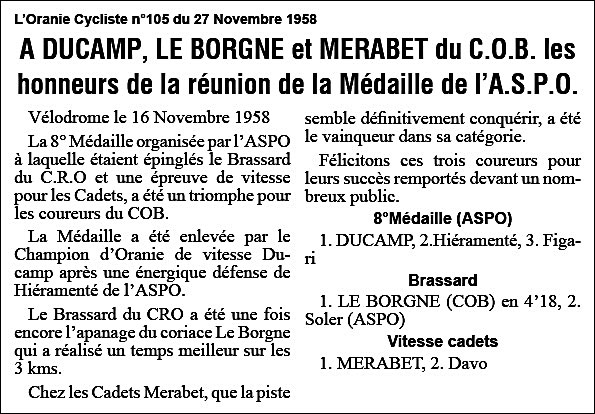 L'Oranie Cycliste n°105 du 27 Novembre 1958

A DUCAMP, LE BORGNE et MERABET du C.O.B. les honneurs de la réunion de la Médaille de l'A.S.P.O.

Vélodrome le 16 Novembre 1958

La 8° Médaille organisée par l'ASPO à laquelle étaient épinglés le Brassard du C.R.O et une épreuve de vitesse pour les Cadets, a été un triomphe pour les coureurs du COB.

La Médaille a été enlevée par le Champion d'Oranie de vitesse Ducamp après une énergique défense de Hiéramenté de l'ASPO.

Le Brassard du CRO a été une fois encore l'apanage du coriace Le Borgne qui a réalisé un temps meilleur sur les 3 kms.

Chez les Cadets Merabet, que la piste semble définitivement conquérir, a été le vainqueur dans sa catégorie.

Félicitons ces trois coureurs pour leurs succès remportés devant un nombreux public.

8°Médaille (ASPO)

1. DUCAMP, 2.Hiéramenté, 3. Figari

Brassard

1. LE BORGNE (COB) en 4'18, 2. Soler (ASPO)

Vitesse cadets

1. MERABET, 2. Davo